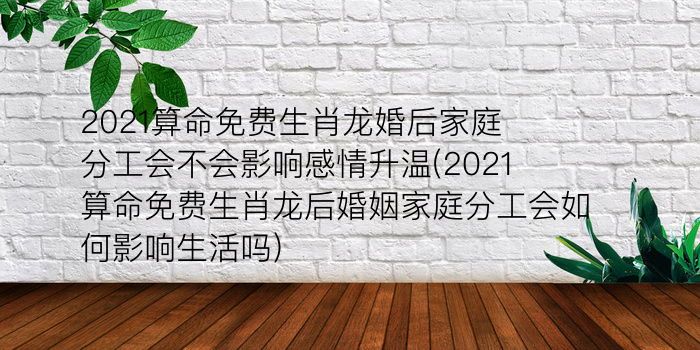 2021算命免费生肖龙婚后家庭分工会不会影响感情升温(2021算命免费生肖龙后婚姻家庭分工会如何影响生活吗)